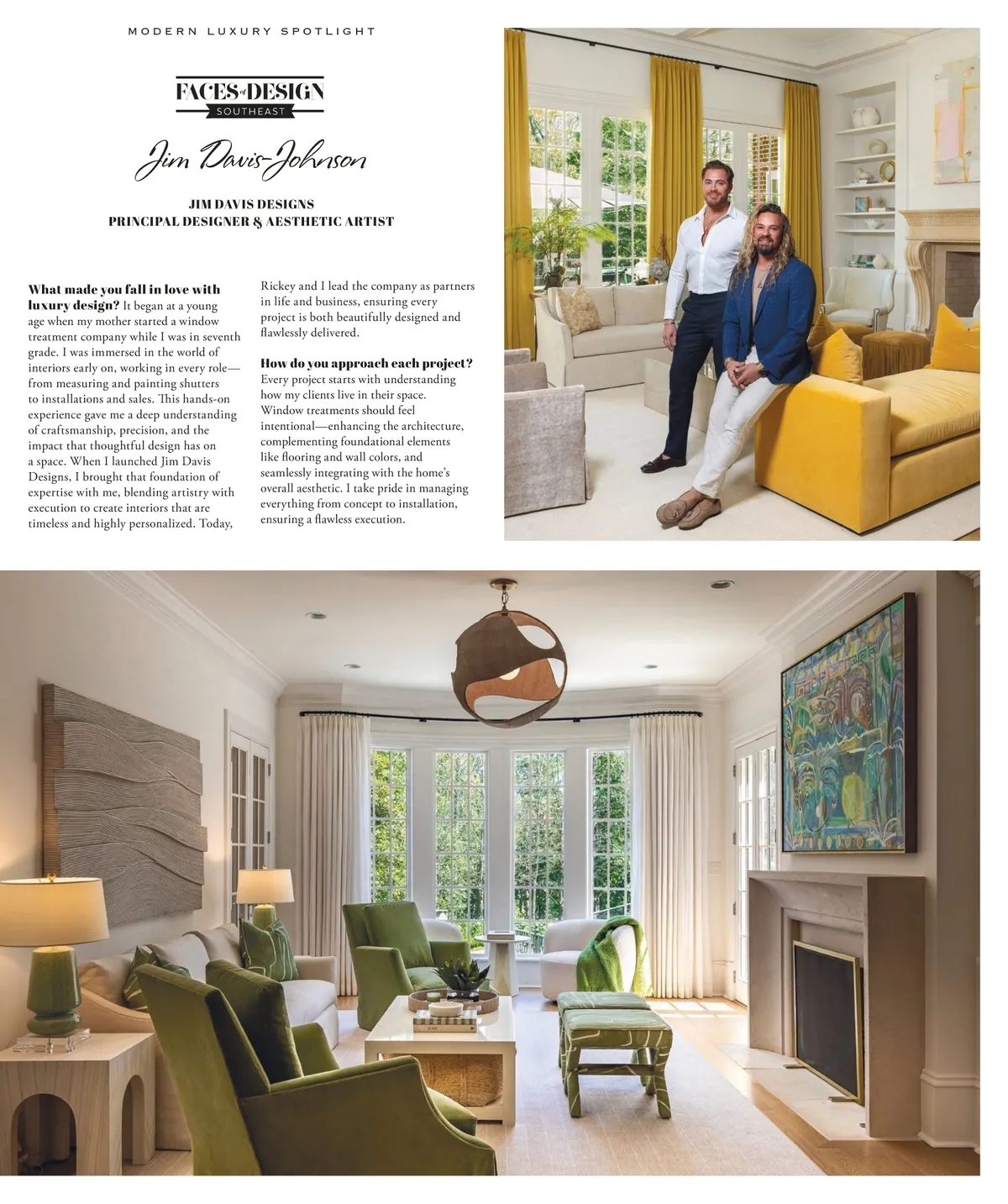 MODERN LUXURY SPOTLIGHT

FACES of DESIGN
SOUTHEAST

Jim Davis-Johnson

JIM DAVIS DESIGNS
PRINCIPAL DESIGNER & AESTHETIC ARTIST

What made you fall in love with luxury design? It began at a young age when my mother started a window treatment company while I was in seventh grade. I was immersed in the world of interiors early on, working in every role—from measuring and painting shutters to installations and sales. This hands-on experience gave me a deep understanding of craftsmanship, precision, and the impact that thoughtful design has on a space. When I launched Jim Davis Designs, I brought that foundation of expertise with me, blending artistry with execution to create interiors that are timeless and highly personalized. Today, Rickey and I lead the company as partners in life and business, ensuring every project is both beautifully designed and flawlessly delivered.

How do you approach each project? Every project starts with understanding how my clients live in their space. Window treatments should feel intentional—enhancing the architecture, complementing foundational elements like flooring and wall colors, and seamlessly integrating with the home's overall aesthetic. I take pride in managing everything from concept to installation, ensuring a flawless execution.